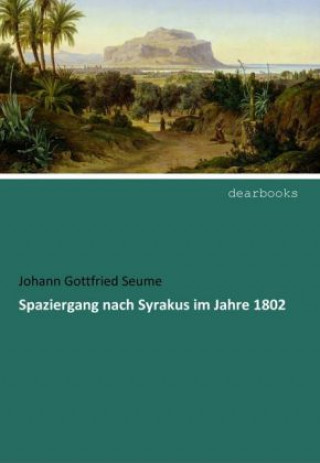 dearbooks

Johann Gottfried Seume

Spaziergang nach Syrakus im Jahre 1802